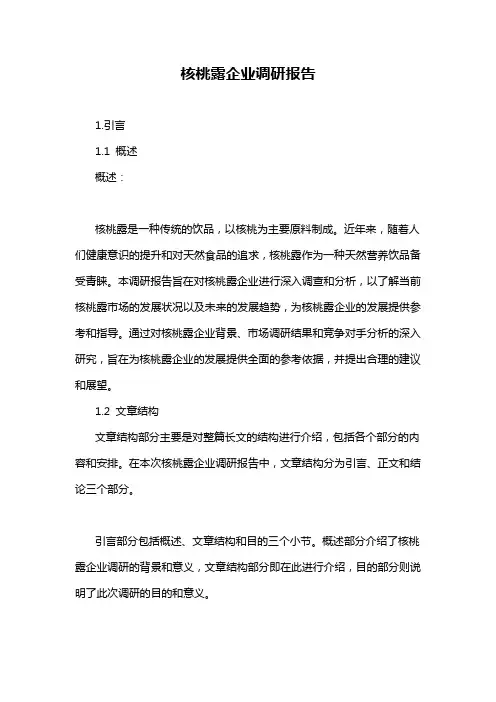 核桃露企业调研报告

1.引言

1.1 概述

概述：

核桃露是一种传统的饮品，以核桃为主要原料制成。近年来，随着人们健康意识的提升和对天然食品的追求，核桃露作为一种天然营养饮品备受青睐。本调研报告旨在对核桃露企业进行深入调查和分析，以了解当前核桃露市场的发展状况以及未来的发展趋势，为核桃露企业的发展提供参考和指导。通过对核桃露企业背景、市场调研结果和竞争对手分析的深入研究，旨在为核桃露企业的发展提供全面的参考依据，并提出合理的建议和展望。

1.2 文章结构

文章结构部分主要是对整篇长文的结构进行介绍，包括各个部分的内容和安排。在本次核桃露企业调研报告中，文章结构分为引言、正文和结论三个部分。

引言部分包括概述、文章结构和目的三个小节。概述部分介绍了核桃露企业调研的背景和意义，文章结构部分即在此进行介绍，目的部分则说明了此次调研的目的和意义。